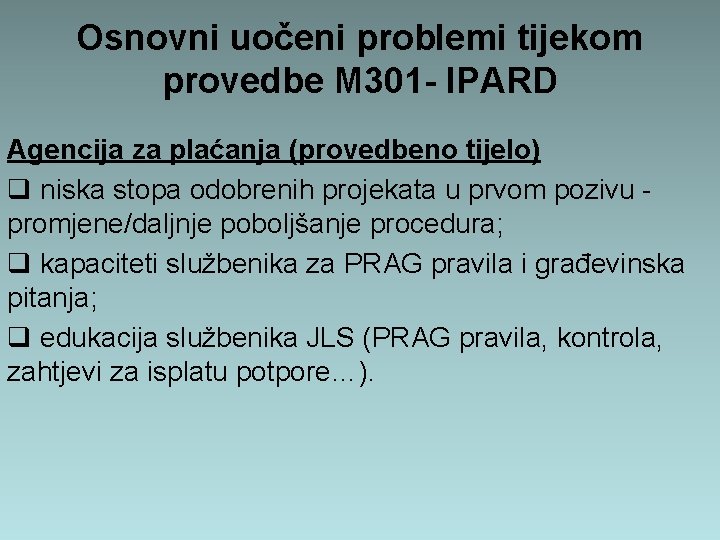 Osnovni uočeni problemi tijekom provedbe M301- IPARD

Agencija za plaćanja (provedbeno tijelo)

❑ niska stopa odobrenih projekata u prvom pozivu - promjene/daljnje poboljšanje procedura;

❑ kapaciteti službenika za PRAG pravila i građevinska pitanja;

❑ edukacija službenika JLS (PRAG pravila, kontrola, zahtjevi za isplatu potpore…).